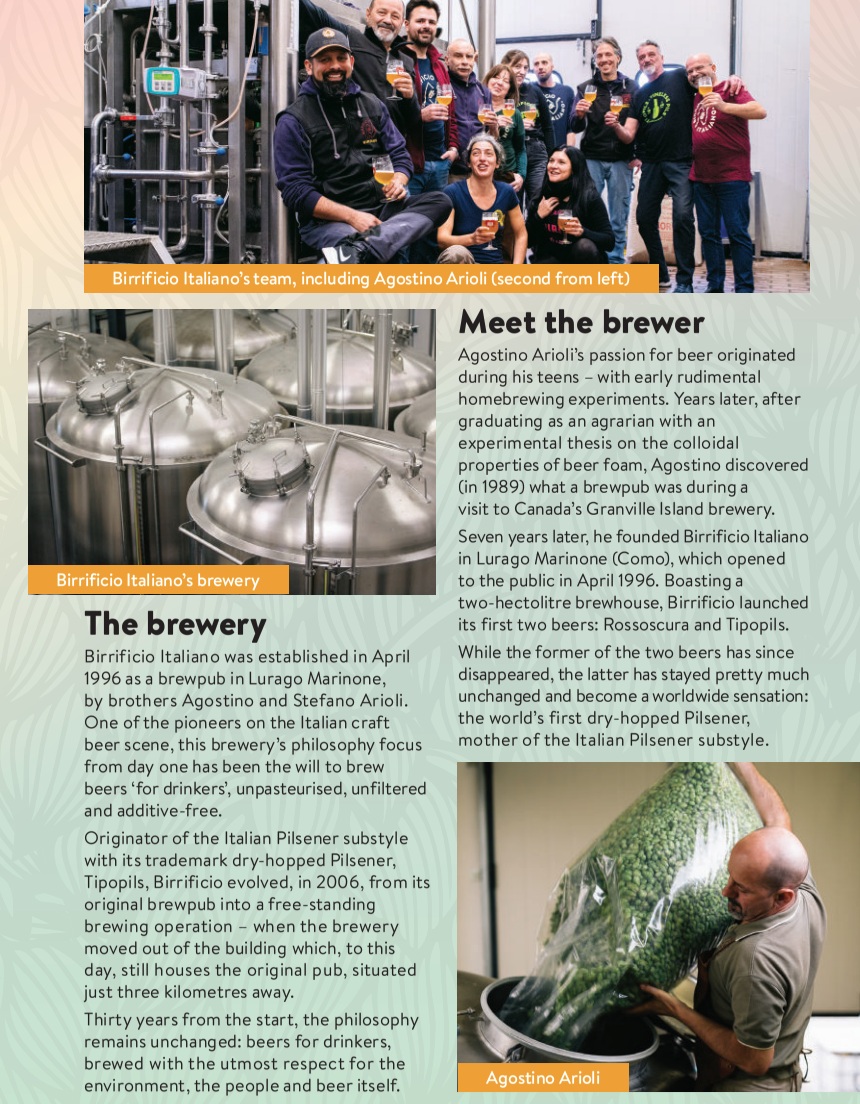 Birrificio Italiano's team, including Agostino Arioli (second from left)

Birrificio Italiano's brewery

The brewery

Birrificio Italiano was established in April 1996 as a brewpub in Lurago Marinone, by brothers Agostino and Stefano Arioli. One of the pioneers on the Italian craft beer scene, this brewery's philosophy focus from day one has been the will to brew beers 'for drinkers', unpasteurised, unfiltered and additive-free.

Originator of the Italian Pilsener substyle with its trademark dry-hopped Pilsener, Tipopils, Birrificio evolved, in 2006, from its original brewpub into a free-standing brewing operation – when the brewery moved out of the building which, to this day, still houses the original pub, situated just three kilometres away.

Thirty years from the start, the philosophy remains unchanged: beers for drinkers, brewed with the utmost respect for the environment, the people and beer itself.

Meet the brewer

Agostino Arioli's passion for beer originated during his teens – with early rudimental homebrewing experiments. Years later, after graduating as an agrarian with an experimental thesis on the colloidal properties of beer foam, Agostino discovered (in 1989) what a brewpub was during a visit to Canada's Granville Island brewery.

Seven years later, he founded Birrificio Italiano in Lurago Marinone (Como), which opened to the public in April 1996. Boasting a two-hectolitre brewhouse, Birrificio launched its first two beers: Rossoscura and Tipopils.

While the former of the two beers has since disappeared, the latter has stayed pretty much unchanged and become a worldwide sensation: the world's first dry-hopped Pilsener, mother of the Italian Pilsener substyle.

Agostino Arioli